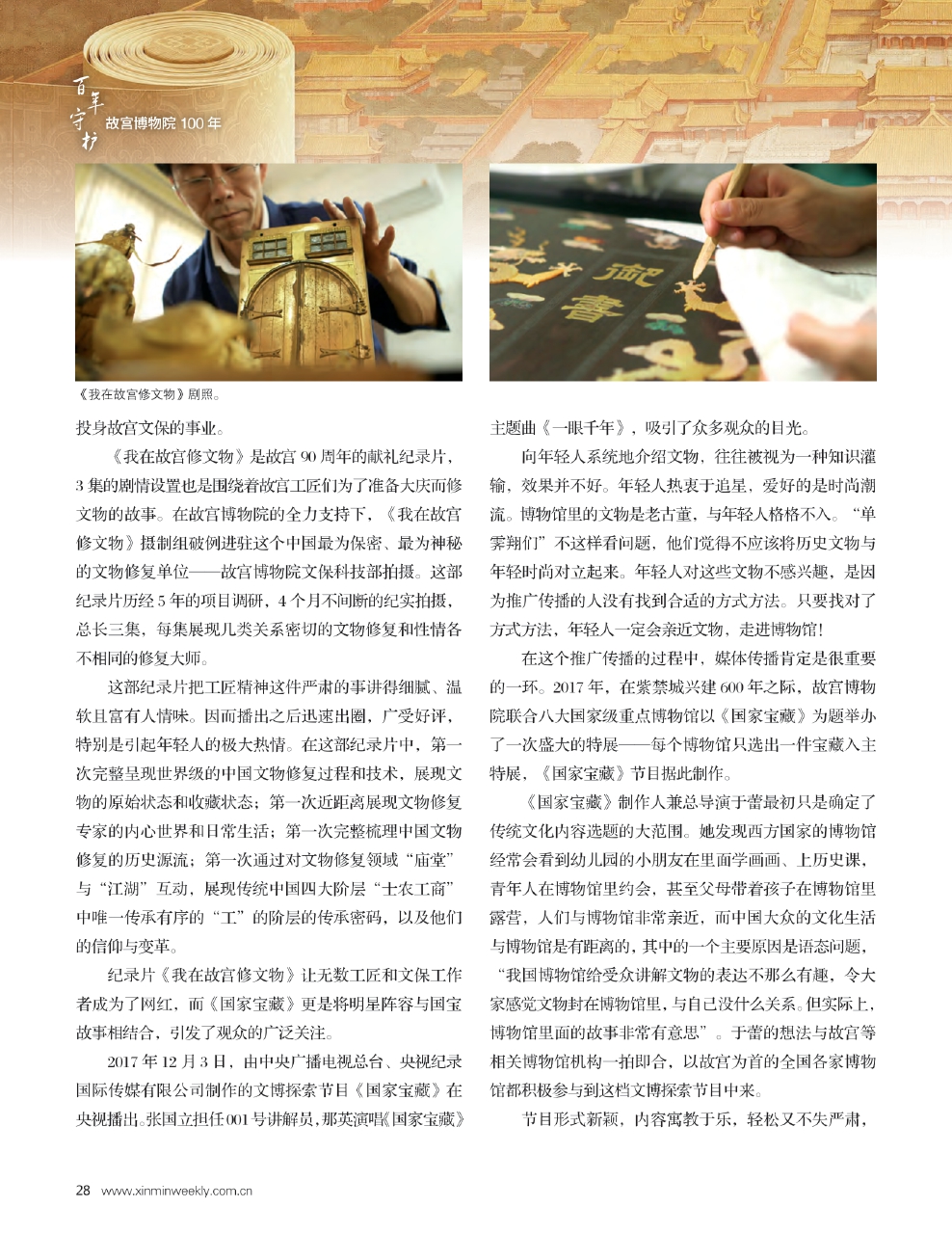 百年守护 故宫博物院100年

《我在故宫修文物》剧照。

投身故宫文保的事业。

《我在故宫修文物》是故宫90周年的献礼纪录片，3集的剧情设置也是围绕着故宫工匠们为了准备大庆而修文物的故事。在故宫博物院的全力支持下，《我在故宫修文物》摄制组破例进驻这个中国最为保密、最为神秘的文物修复单位——故宫博物院文保科技部拍摄。这部纪录片历经5年的项目调研，4个月不间断的纪实拍摄，总长三集，每集展现几类关系密切的文物修复和性情各不相同的修复大师。

这部纪录片把工匠精神这件严肃的事讲得细腻、温软且富有人情味。因而播出之后迅速出圈，广受好评，特别是引起年轻人的极大热情。在这部纪录片中，第一次完整呈现世界级的中国文物修复过程和技术，展现文物的原始状态和收藏状态；第一次近距离展现文物修复专家的内心世界和日常生活；第一次完整梳理中国文物修复的历史源流；第一次通过对文物修复领域“庙堂”与“江湖”互动，展现传统中国四大阶层“士农工商”中唯一传承有序的“工”的阶层的传承密码，以及他们的信仰与变革。

纪录片《我在故宫修文物》让无数工匠和文保工作者成为了网红，而《国家宝藏》更是将明星阵容与国宝故事相结合，引发了观众的广泛关注。

2017年12月3日，由中央广播电视总台、央视纪录国际传媒有限公司制作的文博探索节目《国家宝藏》在央视播出。张国立担任001号讲解员，那英演唱《国家宝藏》主题曲《一眼千年》，吸引了众多观众的目光。

向年轻人系统地介绍文物，往往被视为一种知识灌输，效果并不好。年轻人热衷于追星，爱好的是时尚潮流。博物馆里的文物是老古董，与年轻人格格不入。“单霁翔们”不这样看问题，他们觉得不应该将历史文物与年轻时尚对立起来。年轻人对这些文物不感兴趣，是因为推广传播的人没有找到合适的方式方法。只要找对了方式方法，年轻人一定会亲近文物，走进博物馆！

在这个推广传播的过程中，媒体传播肯定是很重要的一环。2017年，在紫禁城兴建600年之际，故宫博物院联合八大国家级重点博物馆以《国家宝藏》为题举办了一次盛大的特展——每个博物馆只选出一件宝藏入主特展，《国家宝藏》节目据此制作。

《国家宝藏》制作人兼总导演于蕾最初只是确定了传统文化内容选题的大范围。她发现西方国家的博物馆经常会看到幼儿园的小朋友在里面学画画、上历史课，青年人在博物馆里约会，甚至父母带着孩子在博物馆里露营，人们与博物馆非常亲近，而中国大众的文化生活与博物馆是有距离的，其中的一个主要原因是语态问题，“我国博物馆给受众讲解文物的表达不那么有趣，令大家感觉文物封在博物馆里，与自己没什么关系。但实际上，博物馆里面的故事非常有意思”。于蕾的想法与故宫等相关博物馆机构一拍即合，以故宫为首的全国各家博物馆都积极参与到这档文博探索节目中来。

节目形式新颖，内容寓教于乐，轻松又不失严肃，

28 www.xinminweekly.com.cn